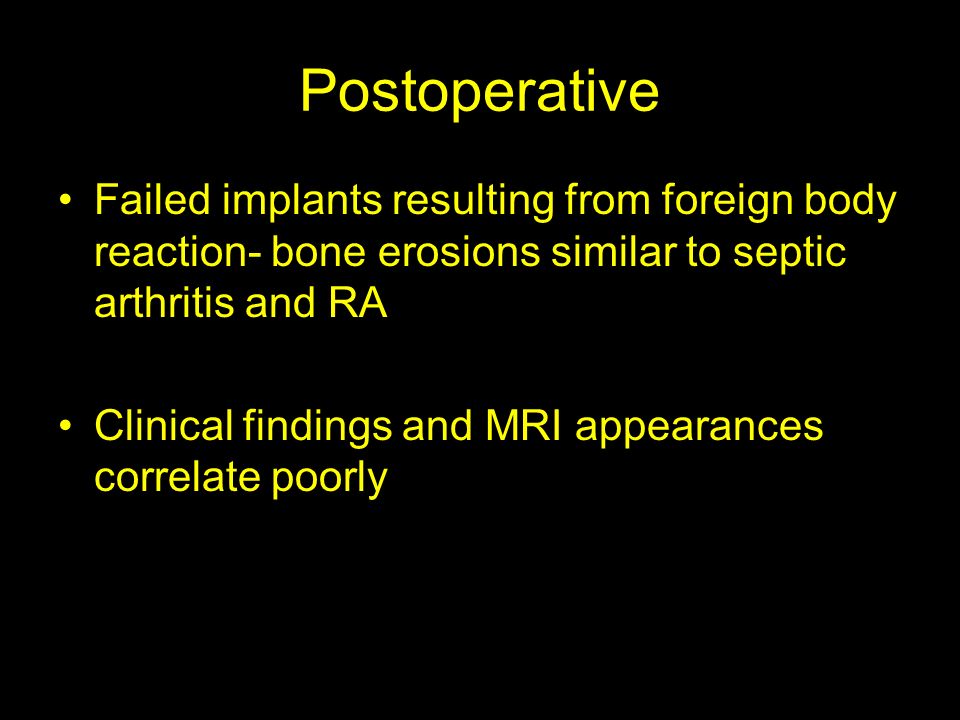 Postoperative

• Failed implants resulting from foreign body reaction- bone erosions similar to septic arthritis and RA

• Clinical findings and MRI appearances correlate poorly